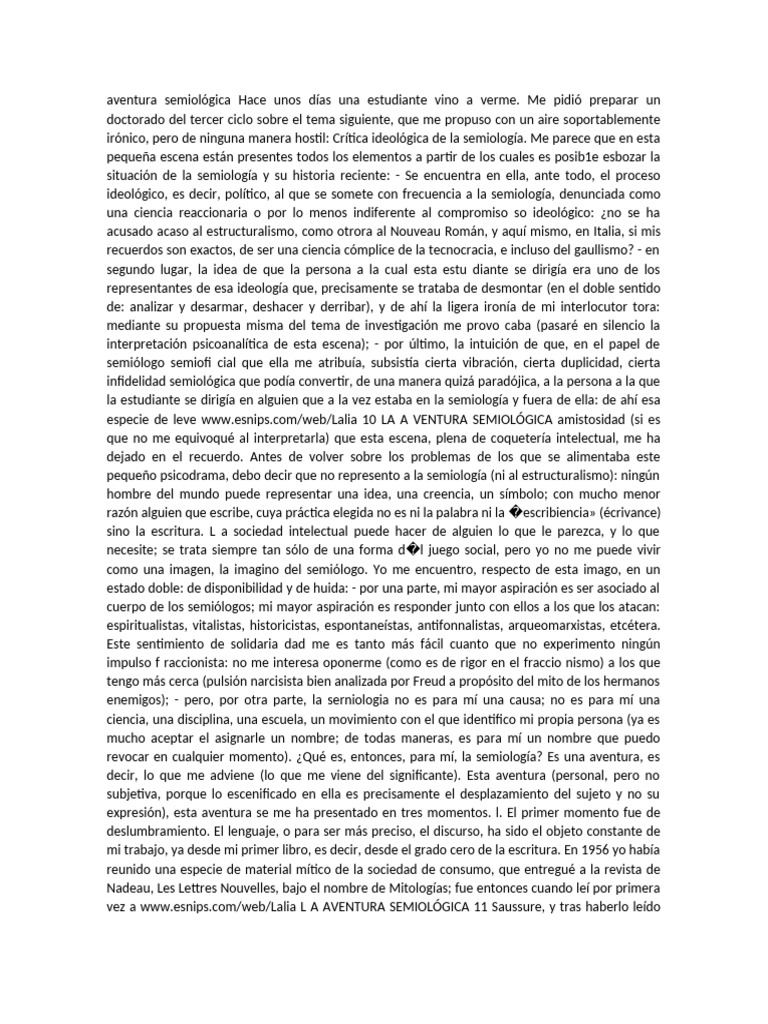 aventura semiológica Hace unos días una estudiante vino a verme. Me pidió preparar un doctorado del tercer ciclo sobre el tema siguiente, que me propuso con un aire soportablemente irónico, pero de ninguna manera hostil: Crítica ideológica de la semiología. Me parece que en esta pequeña escena están presentes todos los elementos a partir de los cuales es posib1e esbozar la situación de la semiología y su historia reciente: - Se encuentra en ella, ante todo, el proceso ideológico, es decir, político, al que se somete con frecuencia a la semiología, denunciada como una ciencia reaccionaria o por lo menos indiferente al compromiso so ideológico: ¿no se ha acusado acaso al estructuralismo, como otrora al Nouveau Román, y aquí mismo, en Italia, si mis recuerdos son exactos, de ser una ciencia cómplice de la tecnocracia, e incluso del gaullismo? - en segundo lugar, la idea de que la persona a la cual esta estu diante se dirigía era uno de los representantes de esa ideología que, precisamente se trataba de desmontar (en el doble sentido de: analizar y desarmar, deshacer y derribar), y de ahí la ligera ironía de mi interlocutor tora: mediante su propuesta misma del tema de investigación me provo caba (pasaré en silencio la interpretación psicoanalítica de esta escena); - por último, la intuición de que, en el papel de semiólogo semiofi cial que ella me atribuía, subsistía cierta vibración, cierta duplicidad, cierta infidelidad semiológica que podía convertir, de una manera quizá paradójica, a la persona a la que la estudiante se dirigía en alguien que a la vez estaba en la semiología y fuera de ella: de ahí esa especie de leve www.esnips.com/web/Lalia 10 LA A VENTURA SEMIOLÓGICA amistosidad (si es que no me equivoqué al interpretarla) que esta escena, plena de coquetería intelectual, me ha dejado en el recuerdo. Antes de volver sobre los problemas de los que se alimentaba este pequeño psicodrama, debo decir que no represento a la semiología (ni al estructuralismo): ningún hombre del mundo puede representar una idea, una creencia, un símbolo; con mucho menor razón alguien que escribe, cuya práctica elegida no es ni la palabra ni la �escribiencia» (écrivance) sino la escritura. L a sociedad intelectual puede hacer de alguien lo que le parezca, y lo que necesite; se trata siempre tan sólo de una forma d�l juego social, pero yo no me puede vivir como una imagen, la imagino del semiólogo. Yo me encuentro, respecto de esta imago, en un estado doble: de disponibilidad y de huida: - por una parte, mi mayor aspiración es ser asociado al cuerpo de los semiólogos; mi mayor aspiración es responder junto con ellos a los que los atacan: espiritualistas, vitalistas, historicistas, espontaneístas, antifonnalistas, arqueomarxistas, etcétera. Este sentimiento de solidaria dad me es tanto más fácil cuanto que no experimento ningún impulso f raccionista: no me interesa oponerme (como es de rigor en el fraccio nismo) a los que tengo más cerca (pulsión narcisista bien analizada por Freud a propósito del mito de los hermanos enemigos); - pero, por otra parte, la serniologia no es para mí una causa; no es para mí una ciencia, una disciplina, una escuela, un movimiento con el que identifico mi propia persona (ya es mucho aceptar el asignarle un nombre; de todas maneras, es para mí un nombre que puedo revocar en cualquier momento). ¿Qué es, entonces, para mí, la semiología? Es una aventura, es decir, lo que me adviene (lo que me viene del significante). Esta aventura (personal, pero no subjetiva, porque lo escenificado en ella es precisamente el desplazamiento del sujeto y no su expresión), esta aventura se me ha presentado en tres momentos. l. El primer momento fue de deslumbramiento. El lenguaje, o para ser más preciso, el discurso, ha sido el objeto constante de mi trabajo, ya desde mi primer libro, es decir, desde el grado cero de la escritura. En 1956 yo había reunido una especie de material mítico de la sociedad de consumo, que entregué a la revista de Nadeau, Les Lettres Nouvelles, bajo el nombre de Mitologías; fue entonces cuando leí por primera vez a www.esnips.com/web/Lalia L A AVENTURA SEMIOLÓGICA 11 Saussure, y tras haberlo leído